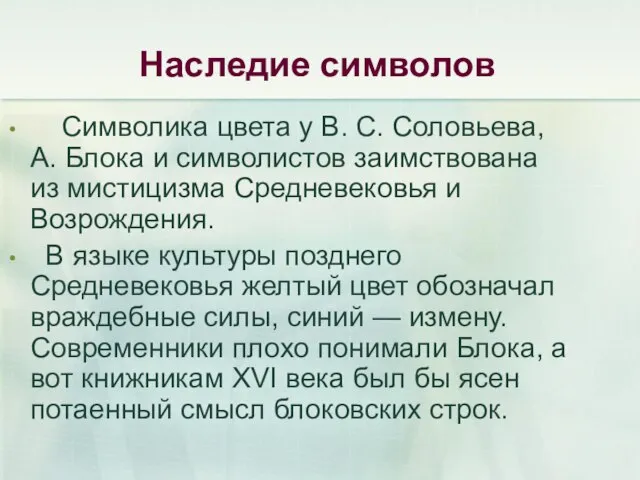 Наследие символов

• Символика цвета у В. С. Соловьева, А. Блока и символистов заимствована из мистицизма Средневековья и Возрождения.

• В языке культуры позднего Средневековья желтый цвет обозначал враждебные силы, синий — измену. Современники плохо понимали Блока, а вот книжникам XVI века был бы ясен потаенный смысл блоковских строк.